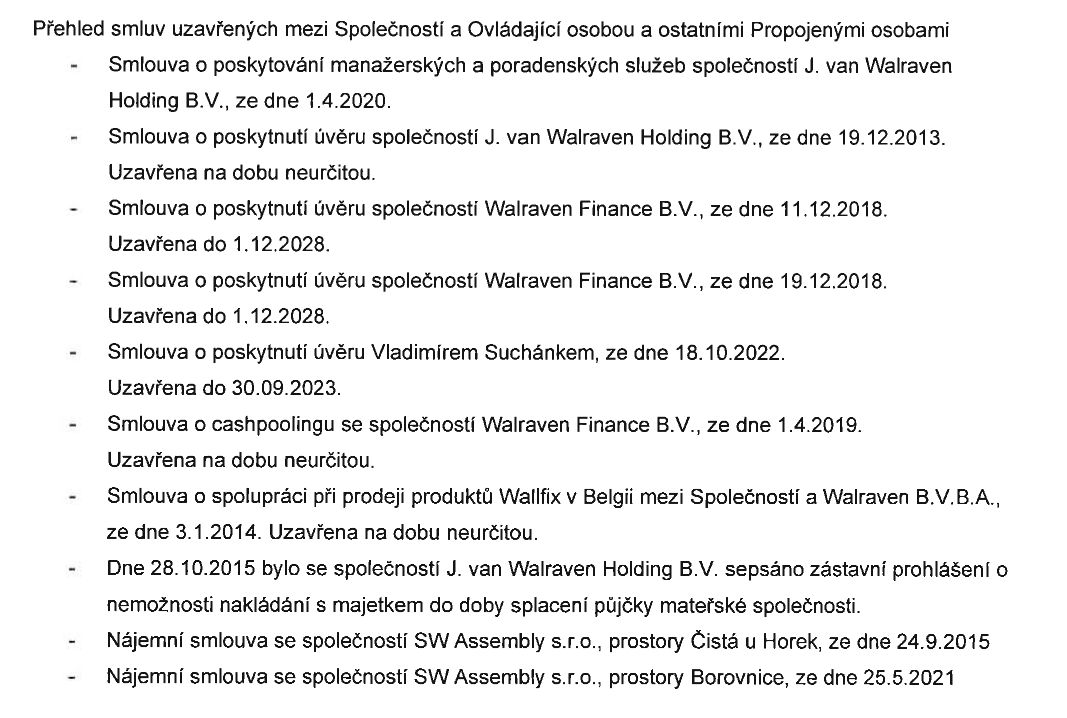 Přehled smluv uzavřených mezi Společností a Ovládající osobou a ostatními Propojenými osobami

- Smlouva o poskytování manažerských a poradenských služeb společností J. van Walraven Holding B.V., ze dne 1.4.2020.
- Smlouva o poskytnutí úvěru společností J. van Walraven Holding B.V., ze dne 19.12.2013. Uzavřena na dobu neurčitou.
- Smlouva o poskytnutí úvěru společností Walraven Finance B.V., ze dne 11.12.2018. Uzavřena do 1.12.2028.
- Smlouva o poskytnutí úvěru společností Walraven Finance B.V., ze dne 19.12.2018. Uzavřena do 1.12.2028.
- Smlouva o poskytnutí úvěru Vladimírem Suchánkem, ze dne 18.10.2022. Uzavřena do 30.09.2023.
- Smlouva o cashpoolingu se společností Walraven Finance B.V., ze dne 1.4.2019. Uzavřena na dobu neurčitou.
- Smlouva o spolupráci při prodeji produktů Wallfix v Belgii mezi Společností a Walraven B.V.B.A., ze dne 3.1.2014. Uzavřena na dobu neurčitou.
- Dne 28.10.2015 bylo se společností J. van Walraven Holding B.V. sepsáno zástavní prohlášení o nemožnosti nakládání s majetkem do doby splacení půjčky mateřské společnosti.
- Nájemní smlouva se společností SW Assembly s.r.o., prostory Čistá u Horek, ze dne 24.9.2015
- Nájemní smlouva se společností SW Assembly s.r.o., prostory Borovnice, ze dne 25.5.2021